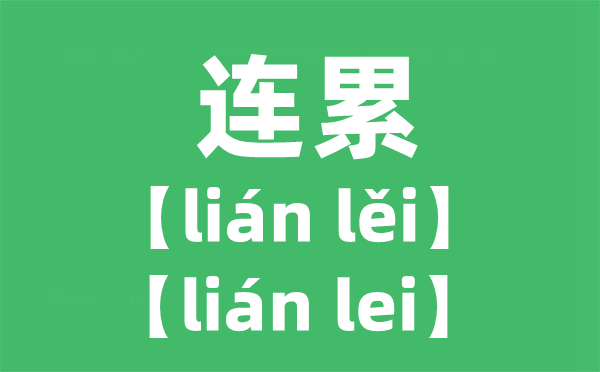 连累
【lián lěi】
【lián lei】